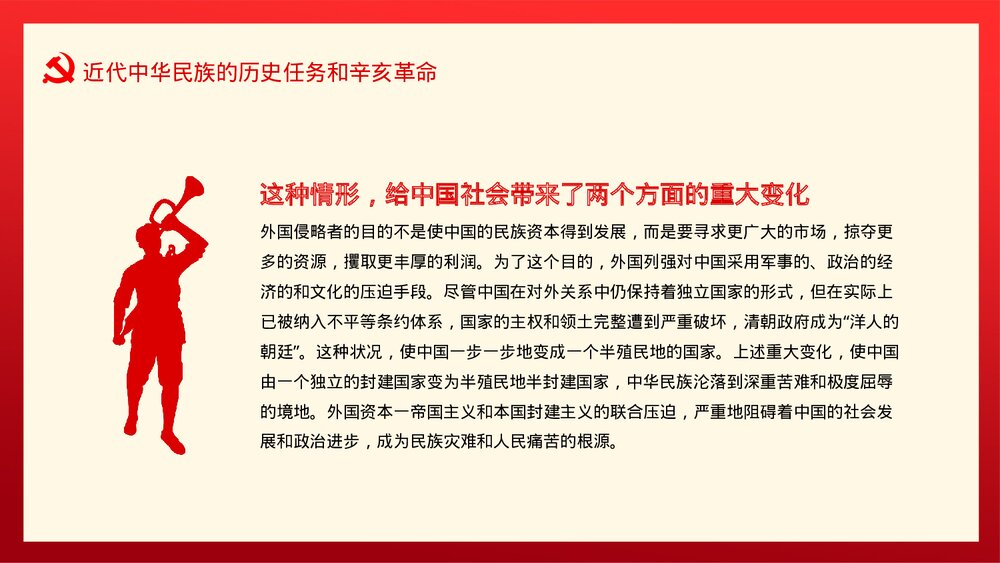 近代中华民族的历史任务和辛亥革命

这种情形，给中国社会带来了两个方面的重大变化

外国侵略者的目的不是使中国的民族资本得到发展，而是要寻求更广大的市场，掠夺更多的资源，攫取更丰厚的利润。为了这个目的，外国列强对中国采用军事的、政治的经济的和文化的压迫手段。尽管中国在对外关系中仍保持着独立国家的形式，但在实际上已被纳入不平等条约体系，国家的主权和领土完整遭到严重破坏，清朝政府成为“洋人的朝廷”。这种状况，使中国一步一步地变成一个半殖民地的国家。上述重大变化，使中国由一个独立的封建国家变为半殖民地半封建国家，中华民族沦落到深重苦难和极度屈辱的境地。外国资本一帝国主义和本国封建主义的联合压迫，严重地阻碍着中国的社会发展和政治进步，成为民族灾难和人民痛苦的根源。